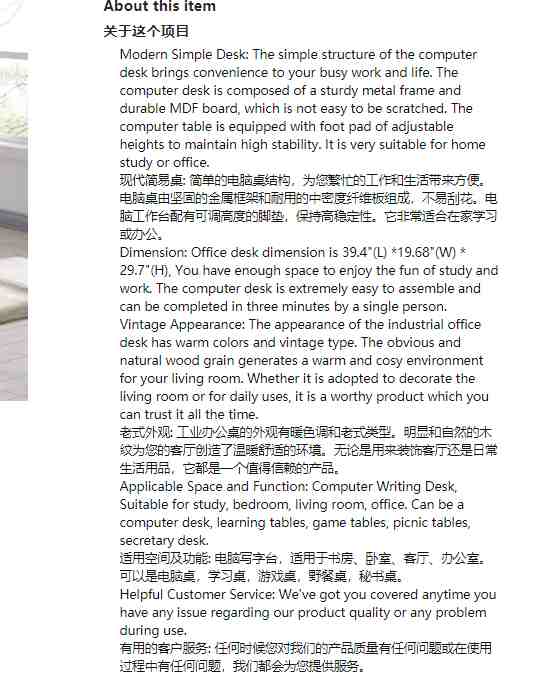 About this item
关于这个项目

Modern Simple Desk: The simple structure of the computer desk brings convenience to your busy work and life. The computer desk is composed of a sturdy metal frame and durable MDF board, which is not easy to be scratched. The computer table is equipped with foot pad of adjustable heights to maintain high stability. It is very suitable for home study or office.
现代简易桌: 简单的电脑桌结构，为您繁忙的工作和生活带来方便。电脑桌由坚固的金属框架和耐用的中密度纤维板组成，不易刮花。电脑工作台配有可调高度的脚垫，保持高稳定性。它非常适合在家学习或办公。
Dimension: Office desk dimension is 39.4"(L) *19.68"(W) * 29.7"(H), You have enough space to enjoy the fun of study and work. The computer desk is extremely easy to assemble and can be completed in three minutes by a single person.
Vintage Appearance: The appearance of the industrial office desk has warm colors and vintage type. The obvious and natural wood grain generates a warm and cosy environment for your living room. Whether it is adopted to decorate the living room or for daily uses, it is a worthy product which you can trust it all the time.
老式外观: 工业办公桌的外观有暖色调和老式类型。明显和自然的木纹为您的客厅创造了温暖舒适的环境。无论是用来装饰客厅还是日常生活用品，它都是一个值得信赖的产品。
Applicable Space and Function: Computer Writing Desk, Suitable for study, bedroom, living room, office. Can be a computer desk, learning tables, game tables, picnic tables, secretary desk.
适用空间及功能: 电脑写字台，适用于书房、卧室、客厅、办公室。可以是电脑桌，学习桌，游戏桌，野餐桌，秘书桌。
Helpful Customer Service: We've got you covered anytime you have any issue regarding our product quality or any problem during use.
有用的客户服务: 任何时候您对我们的产品质量有任何问题或在使用过程中有任何问题，我们都会为您提供服务。